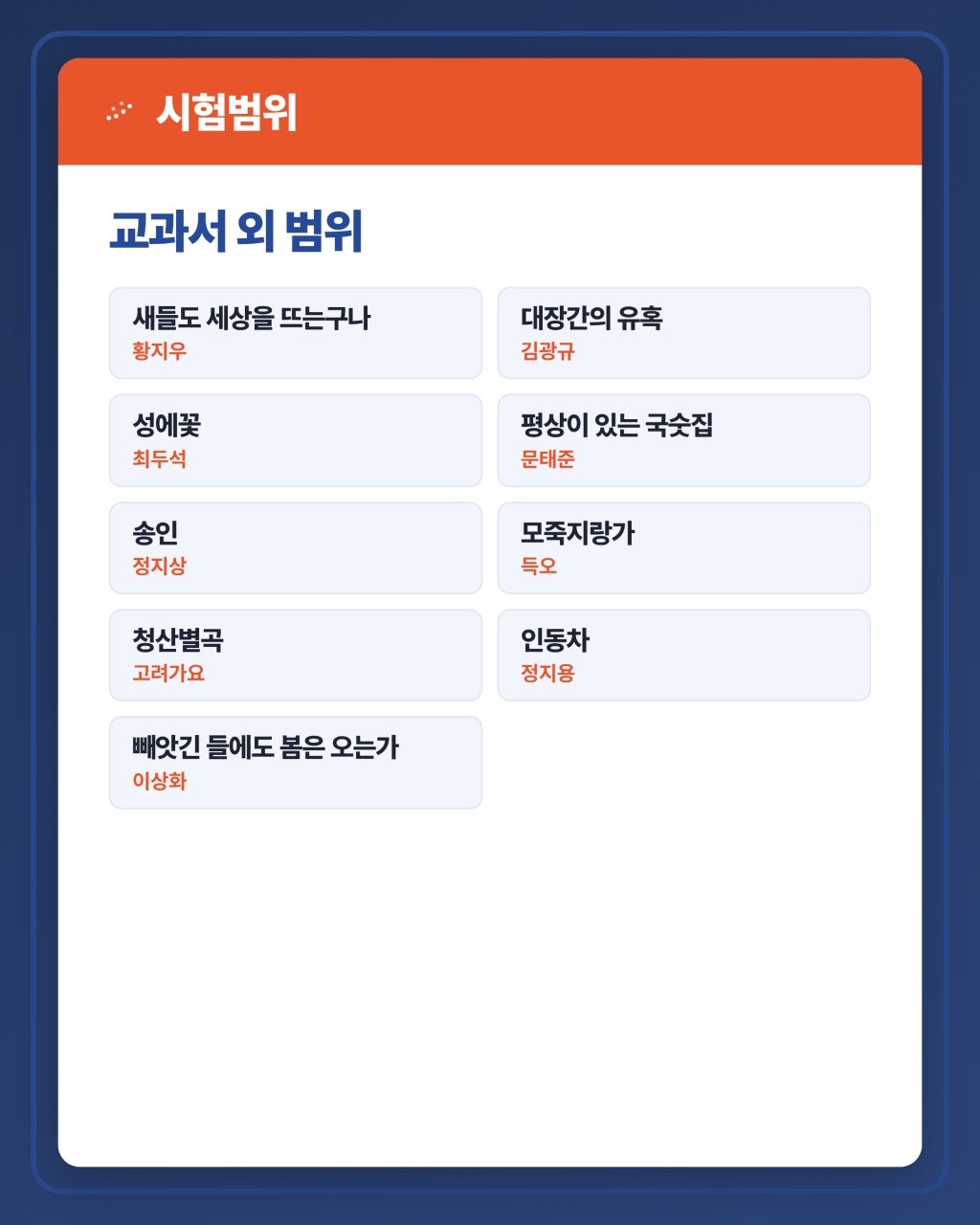 시험범위

교과서 외 범위

새들도 세상을 뜨는구나
황지우

대장간의 유혹
김광규

성에꽃
최두석

평상이 있는 국숫집
문태준

송인
정지상

모죽지랑가
득오

청산별곡
고려가요

인동차
정지용

빼앗긴 들에도 봄은 오는가
이상화